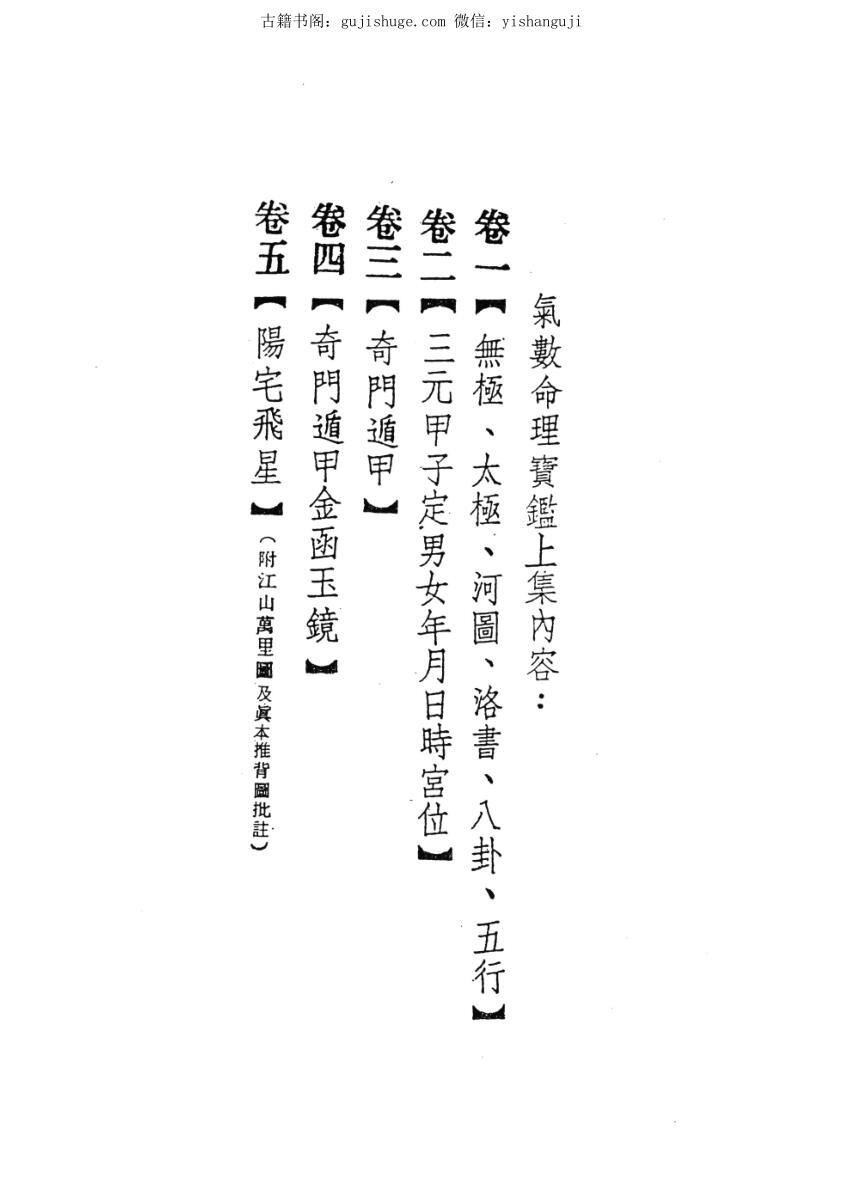 古籍书阁：gujishuge.com 微信：yishanguji

氣數命理寶鑑上集內容：

卷一【無極、太極、河圖、洛書、八卦、五行】

卷二【三元甲子定男女年月日時宮位】

卷三【奇門遁甲】

卷四【奇門遁甲金函玉鏡】

卷五【陽宅飛星】（附江山萬里圖及眞本推背圖批註）